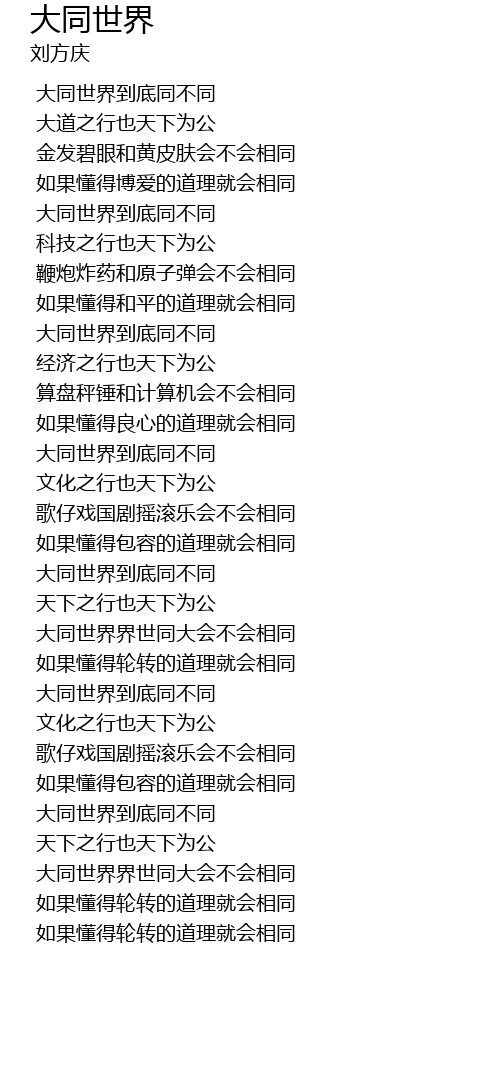 大同世界
刘方庆

大同世界到底同不同
大道之行也天下为公
金发碧眼和黄皮肤会不会相同
如果懂得博爱的道理就会相同
大同世界到底同不同
科技之行也天下为公
鞭炮炸药和原子弹会不会相同
如果懂得和平的道理就会相同
大同世界到底同不同
经济之行也天下为公
算盘秤锤和计算机会不会相同
如果懂得良心的道理就会相同
大同世界到底同不同
文化之行也天下为公
歌仔戏国剧摇滚乐会不会相同
如果懂得包容的道理就会相同
大同世界到底同不同
天下之行也天下为公
大同世界界世同大会不会相同
如果懂得轮转的道理就会相同
大同世界到底同不同
文化之行也天下为公
歌仔戏国剧摇滚乐会不会相同
如果懂得包容的道理就会相同
大同世界到底同不同
天下之行也天下为公
大同世界界世同大会不会相同
如果懂得轮转的道理就会相同
如果懂得轮转的道理就会相同